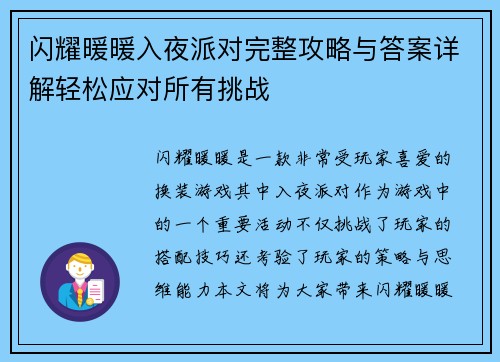 闪耀暖暖入夜派对完整攻略与答案详解轻松应对所有挑战

闪耀暖暖是一款非常受玩家喜爱的换装游戏其中入夜派对作为游戏中的一个重要活动不仅挑战了玩家的搭配技巧还考验了玩家的策略与思维能力本文将为大家带来闪耀暖暖